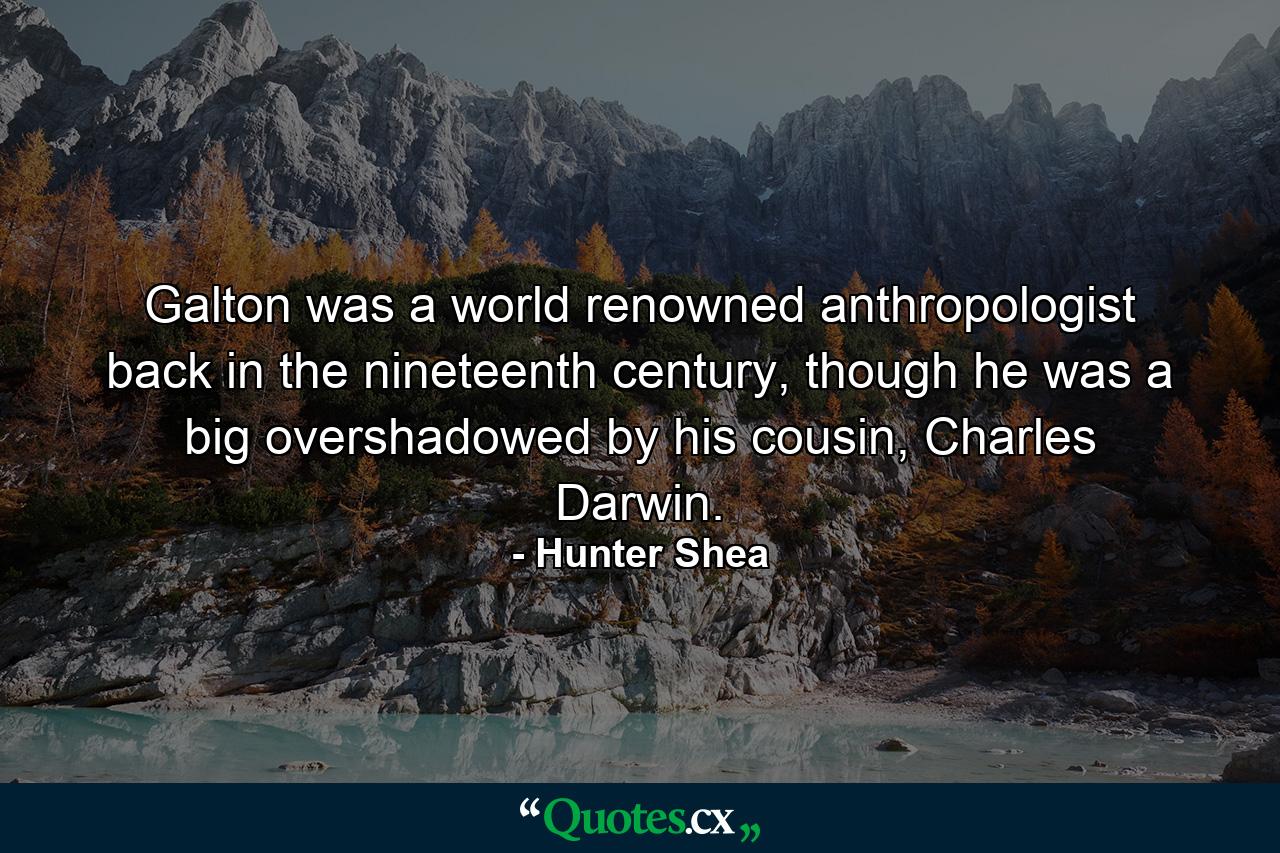 Galton was a world renowned anthropologist back in the nineteenth century, though he was a big overshadowed by his cousin, Charles Darwin.

- Hunter Shea

“Quotes.cx„